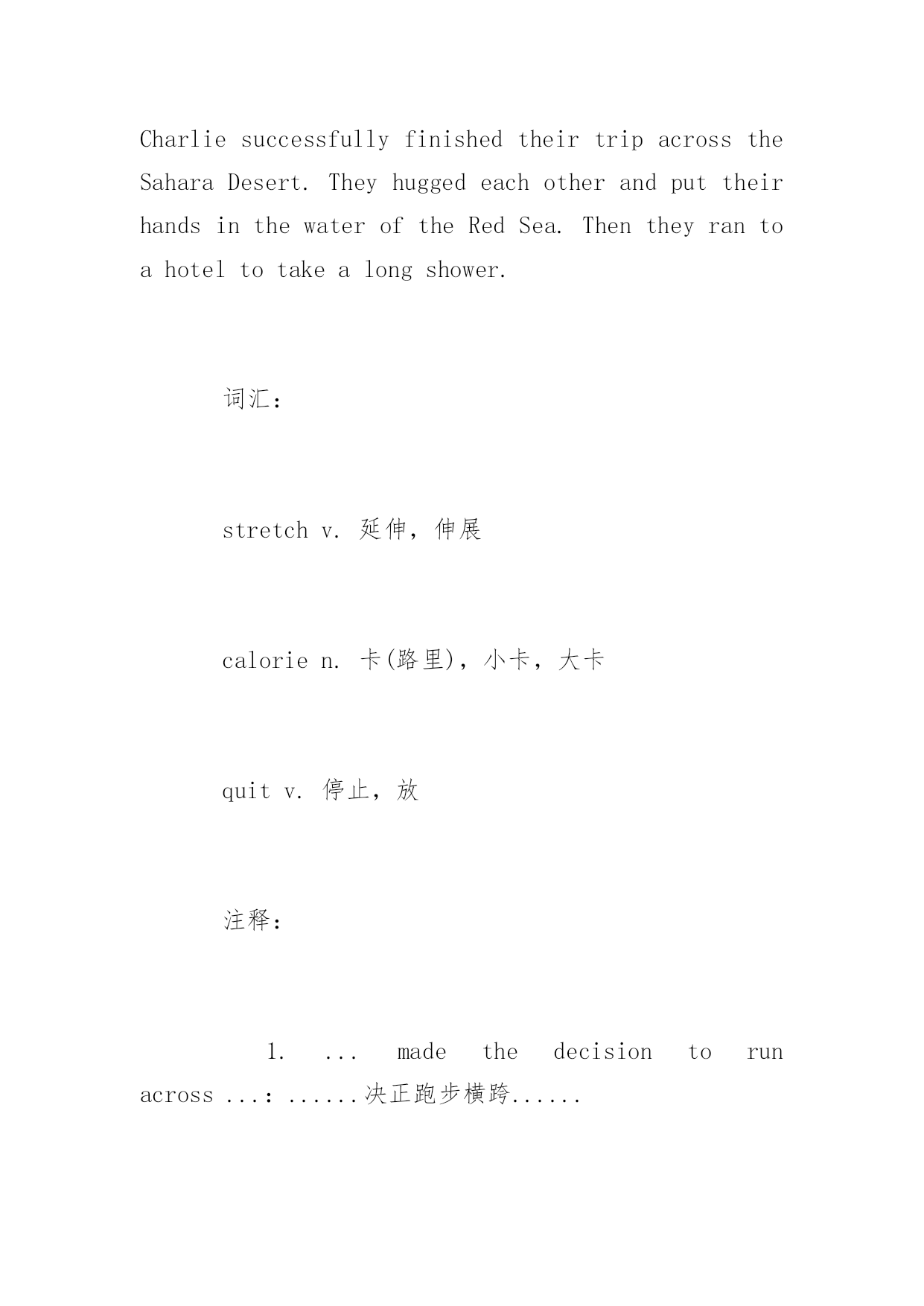 Charlie successfully finished their trip across the Sahara Desert. They hugged each other and put their hands in the water of the Red Sea. Then they ran to a hotel to take a long shower.

词汇：

stretch v. 延伸，伸展

calorie n. 卡(路里)，小卡，大卡

quit v. 停止，放

注释：

1. ... made the decision to run across ...: ......决正跑步横跨......